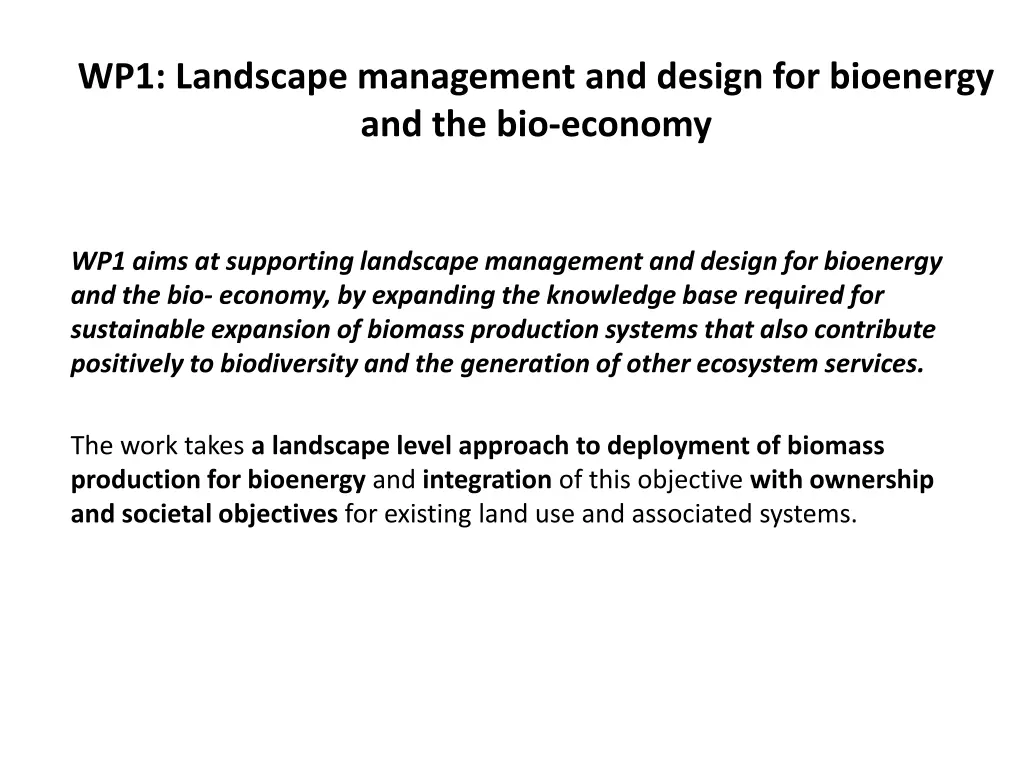 WP1: Landscape management and design for bioenergy and the bio-economy

WP1 aims at supporting landscape management and design for bioenergy and the bio- economy, by expanding the knowledge base required for sustainable expansion of biomass production systems that also contribute positively to biodiversity and the generation of other ecosystem services.

The work takes a landscape level approach to deployment of biomass production for bioenergy and integration of this objective with ownership and societal objectives for existing land use and associated systems.